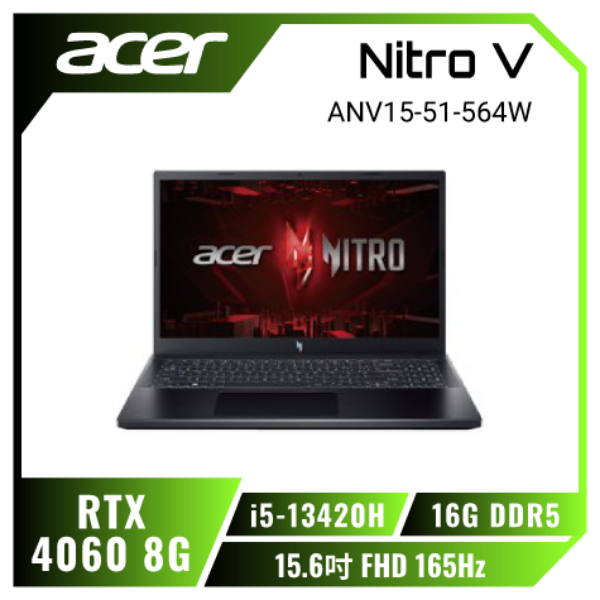 acer

Nitro V

ANV15-51-564W

acer NITRO

RTX 4060 8G

i5-13420H

16G DDR5

15.6吋 FHD 165Hz